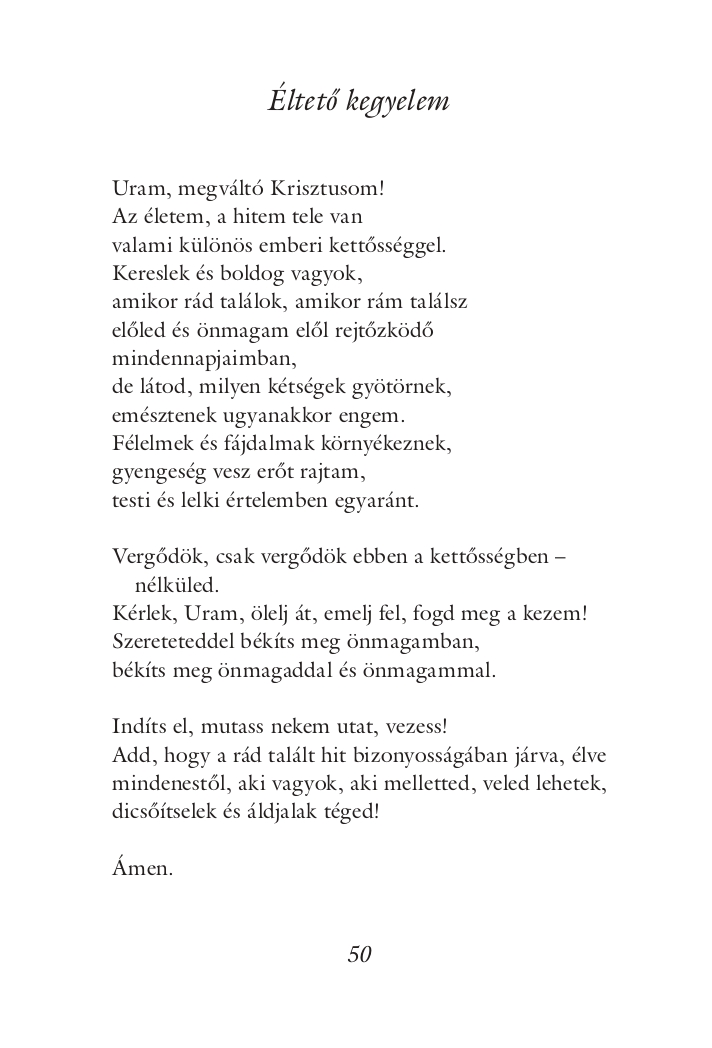 Éltető kegyelem

Uram, megváltó Krisztusom!
Az életem, a hitem tele van
valami különös emberi kettősséggel.
Kereslek és boldog vagyok,
amikor rád találok, amikor rám találsz
előled és önmagam elől rejtőzködő
mindennapjaimban,
de látod, milyen kétségek gyötörnek,
emésztenek ugyanakkor engem.
Félelmek és fájdalmak környékeznek,
gyengeség vesz erőt rajtam,
testi és lelki értelemben egyaránt.

Vergődök, csak vergődök ebben a kettősségben –
nélküled.
Kérlek, Uram, ölelj át, emelj fel, fogd meg a kezem!
Szereteteddel békíts meg önmagamban,
békíts meg önmagaddal és önmagammal.

Indíts el, mutass nekem utat, vezess!
Add, hogy a rád talált hit bizonyosságában járva, élve
mindenestől, aki vagyok, aki melletted, veled lehetek,
dicsőítselek és áldjalak téged!

Ámen.

50